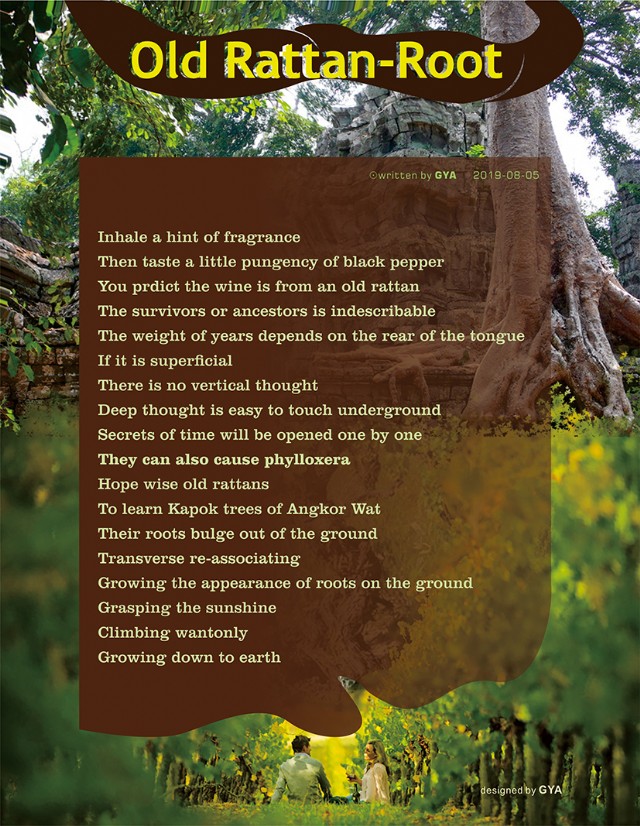 Old Rattan-Root

©written by GYA 2019-08-05

Inhale a hint of fragrance
Then taste a little pungency of black pepper
You prdict the wine is from an old rattan
The survivors or ancestors is indescribable
The weight of years depends on the rear of the tongue
If it is superficial
There is no vertical thought
Deep thought is easy to touch underground
Secrets of time will be opened one by one
They can also cause phylloxera
Hope wise old rattans
To learn Kapok trees of Angkor Wat
Their roots bulge out of the ground
Transverse re-associating
Growing the appearance of roots on the ground
Grasping the sunshine
Climbing wantonly
Growing down to earth

designed by GYA